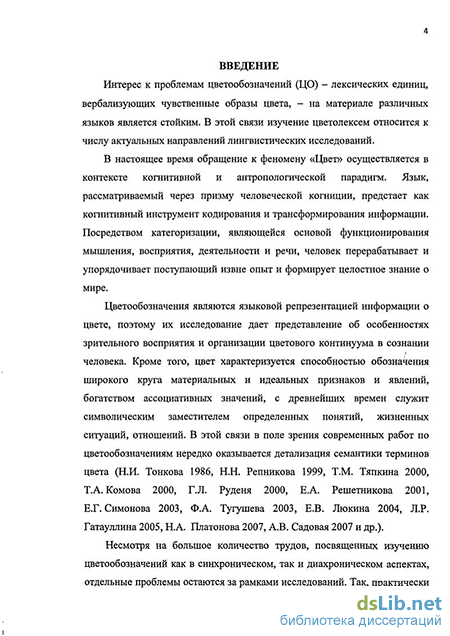 4

ВВЕДЕНИЕ

Интерес к проблемам цветообозначений (ЦО) – лексических единиц, вербализующих чувственные образы цвета, – на материале различных языков является стойким. В этой связи изучение цветолексем относится к числу актуальных направлений лингвистических исследований.

В настоящее время обращение к феномену «Цвет» осуществляется в контексте когнитивной и антропологической парадигм. Язык, рассматриваемый через призму человеческой когниции, предстает как когнитивный инструмент кодирования и трансформирования информации. Посредством категоризации, являющейся основой функционирования мышления, восприятия, деятельности и речи, человек перерабатывает и упорядочивает поступающий извне опыт и формирует целостное знание о мире.

Цветообозначения являются языковой репрезентацией информации о цвете, поэтому их исследование дает представление об особенностях зрительного восприятия и организации цветового континуума в сознании человека. Кроме того, цвет характеризуется способностью обозначения широкого круга материальных и идеальных признаков и явлений, богатством ассоциативных значений, с древнейших времен служит символическим заместителем определенных понятий, жизненных ситуаций, отношений. В этой связи в поле зрения современных работ по цветообозначениям нередко оказывается детализация семантики терминов цвета (Н.И. Тонкова 1986, Н.Н. Репникова 1999, Т.М. Тяпкина 2000, Т.А. Комова 2000, Г.Л. Руденя 2000, Е.А. Решетникова 2001, Е.Г. Симонова 2003, Ф.А. Тугушева 2003, Е.В. Люкина 2004, Л.Р. Гатауллина 2005, Н.А. Платонова 2007, А.В. Садовая 2007 и др.).

Несмотря на большое количество трудов, посвященных изучению цветообозначений как в синхроническом, так и диахроническом аспектах, отдельные проблемы остаются за рамками исследований. Так, практически

dsLib.net
библиотека диссертаций